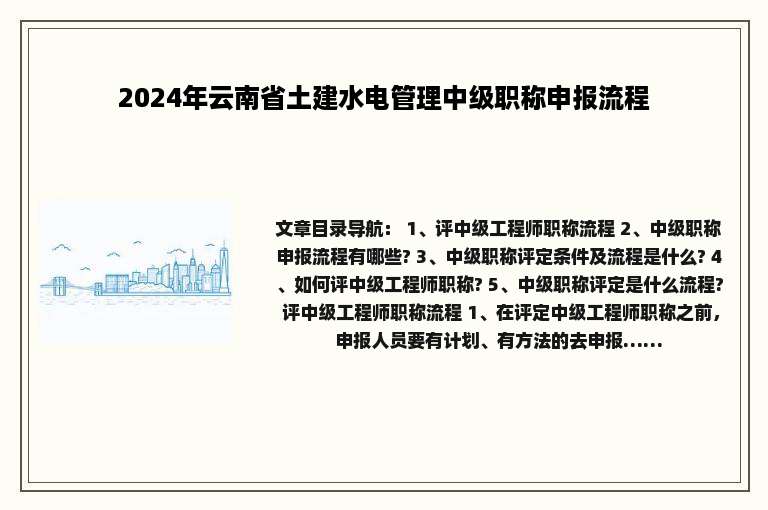 2024年云南省土建水电管理中级职称申报流程

文章目录导航： 1、评中级工程师职称流程 2、中级职称申报流程有哪些? 3、中级职称评定条件及流程是什么? 4、如何评中级工程师职称? 5、中级职称评定是什么流程? 评中级工程师职称流程 1、在评定中级工程师职称之前，申报人员要有计划、有方法的去申报……